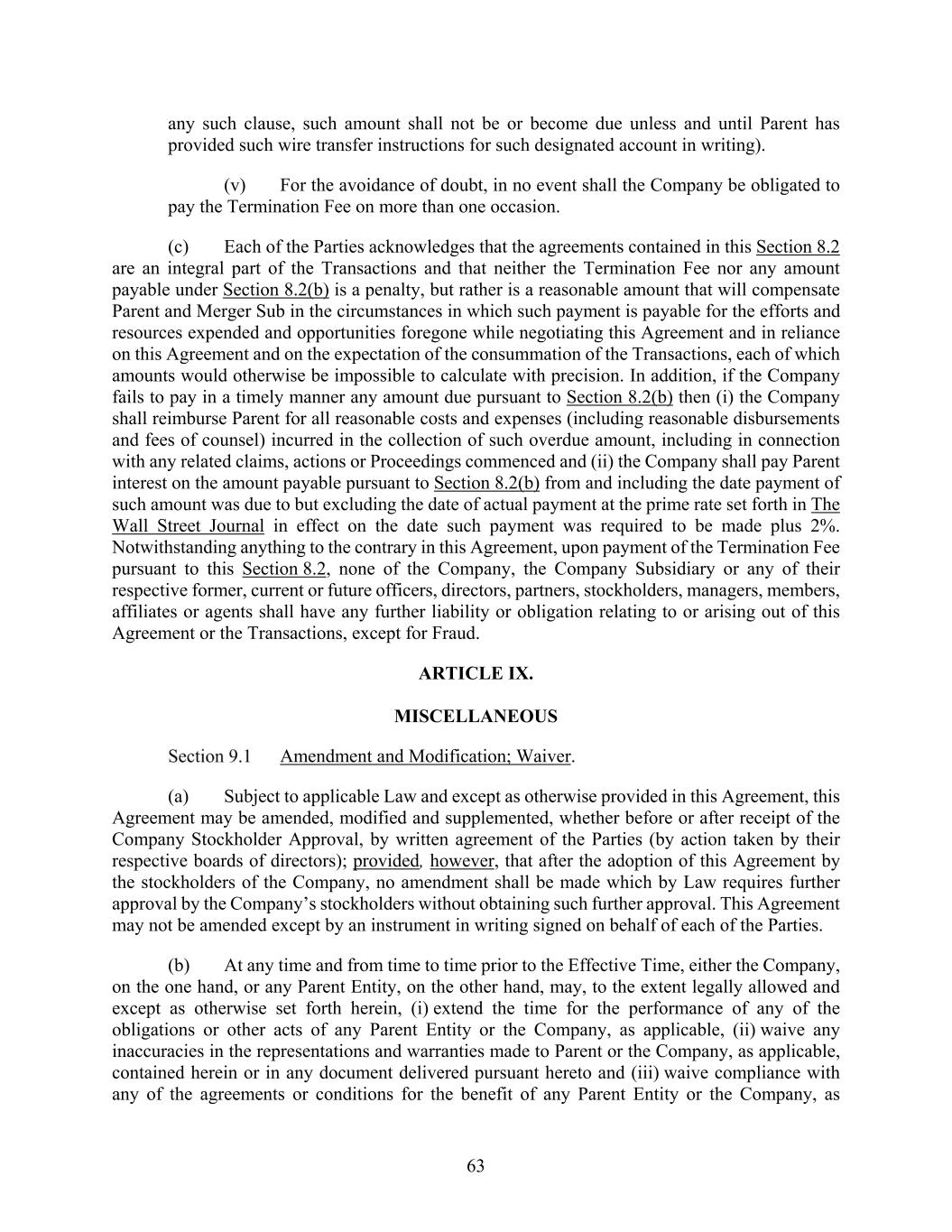 any such clause, such amount shall not be or become due unless and until Parent has provided such wire transfer instructions for such designated account in writing).

(v) For the avoidance of doubt, in no event shall the Company be obligated to pay the Termination Fee on more than one occasion.

(c) Each of the Parties acknowledges that the agreements contained in this Section 8.2 are an integral part of the Transactions and that neither the Termination Fee nor any amount payable under Section 8.2(b) is a penalty, but rather is a reasonable amount that will compensate Parent and Merger Sub in the circumstances in which such payment is payable for the efforts and resources expended and opportunities foregone while negotiating this Agreement and in reliance on this Agreement and on the expectation of the consummation of the Transactions, each of which amounts would otherwise be impossible to calculate with precision. In addition, if the Company fails to pay in a timely manner any amount due pursuant to Section 8.2(b) then (i) the Company shall reimburse Parent for all reasonable costs and expenses (including reasonable disbursements and fees of counsel) incurred in the collection of such overdue amount, including in connection with any related claims, actions or Proceedings commenced and (ii) the Company shall pay Parent interest on the amount payable pursuant to Section 8.2(b) from and including the date payment of such amount was due to but excluding the date of actual payment at the prime rate set forth in The Wall Street Journal in effect on the date such payment was required to be made plus 2%. Notwithstanding anything to the contrary in this Agreement, upon payment of the Termination Fee pursuant to this Section 8.2, none of the Company, the Company Subsidiary or any of their respective former, current or future officers, directors, partners, stockholders, managers, members, affiliates or agents shall have any further liability or obligation relating to or arising out of this Agreement or the Transactions, except for Fraud.

ARTICLE IX.

MISCELLANEOUS

Section 9.1 Amendment and Modification; Waiver.

(a) Subject to applicable Law and except as otherwise provided in this Agreement, this Agreement may be amended, modified and supplemented, whether before or after receipt of the Company Stockholder Approval, by written agreement of the Parties (by action taken by their respective boards of directors); provided, however, that after the adoption of this Agreement by the stockholders of the Company, no amendment shall be made which by Law requires further approval by the Company's stockholders without obtaining such further approval. This Agreement may not be amended except by an instrument in writing signed on behalf of each of the Parties.

(b) At any time and from time to time prior to the Effective Time, either the Company, on the one hand, or any Parent Entity, on the other hand, may, to the extent legally allowed and except as otherwise set forth herein, (i) extend the time for the performance of any of the obligations or other acts of any Parent Entity or the Company, as applicable, (ii) waive any inaccuracies in the representations and warranties made to Parent or the Company, as applicable, contained herein or in any document delivered pursuant hereto and (iii) waive compliance with any of the agreements or conditions for the benefit of any Parent Entity or the Company, as

63